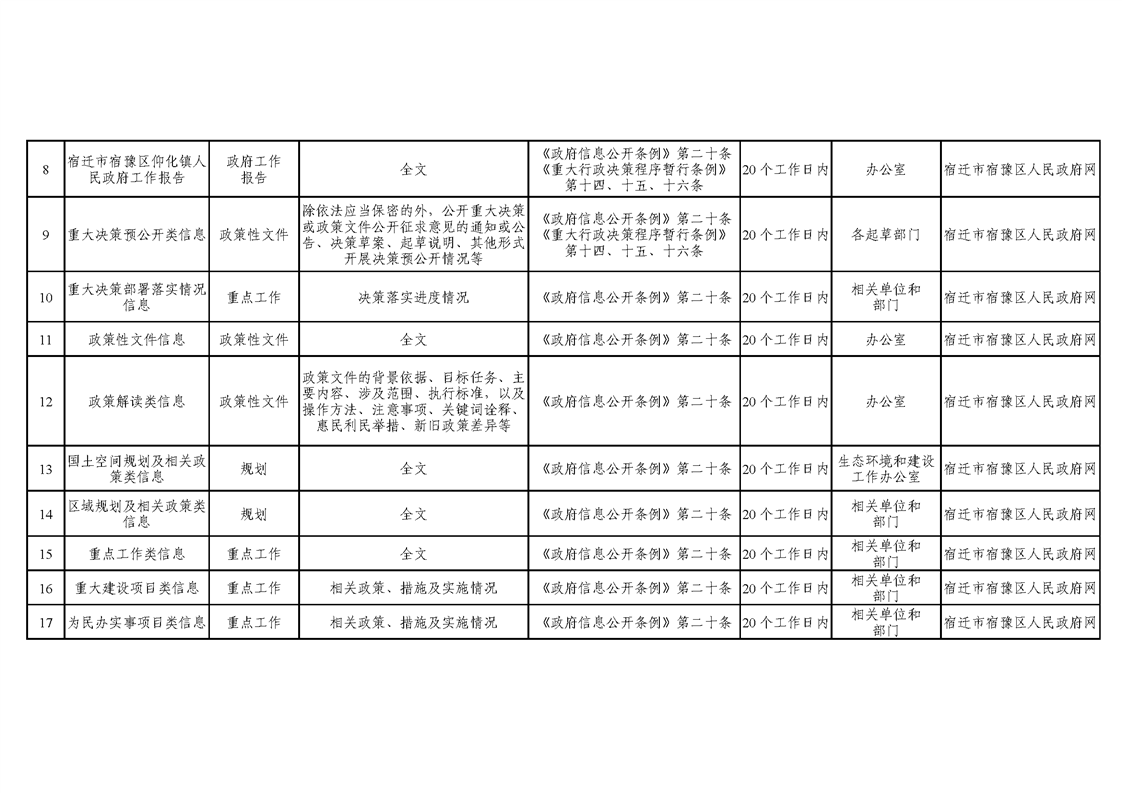 | 8 | 宿迁市宿豫区仰化镇人民政府工作报告 | 政府工作报告 | 全文 | 《政府信息公开条例》第二十条《重大行政决策程序暂行条例》第十四、十五、十六条 | 20个工作日内 | 办公室 | 宿迁市宿豫区人民政府网 |
|---|---|---|---|---|---|---|---|
| 9 | 重大决策预公开类信息 | 政策性文件 | 除依法应当保密的外，公开重大决策或政策文件公开征求意见的通知或公告、决策草案、起草说明、其他形式开展决策预公开情况等 | 《政府信息公开条例》第二十条《重大行政决策程序暂行条例》第十四、十五、十六条 | 20个工作日内 | 各起草部门 | 宿迁市宿豫区人民政府网 |
| 10 | 重大决策部署落实情况信息 | 重点工作 | 决策落实进度情况 | 《政府信息公开条例》第二十条 | 20个工作日内 | 相关单位和部门 | 宿迁市宿豫区人民政府网 |
| 11 | 政策性文件信息 | 政策性文件 | 全文 | 《政府信息公开条例》第二十条 | 20个工作日内 | 办公室 | 宿迁市宿豫区人民政府网 |
| 12 | 政策解读类信息 | 政策性文件 | 政策文件的背景依据、目标任务、主要内容、涉及范围、执行标准，以及操作方法、注意事项、关键词诠释、惠民利民举措、新旧政策差异等 | 《政府信息公开条例》第二十条 | 20个工作日内 | 办公室 | 宿迁市宿豫区人民政府网 |
| 13 | 国土空间规划及相关政策类信息 | 规划 | 全文 | 《政府信息公开条例》第二十条 | 20个工作日内 | 生态环境和建设工作办公室 | 宿迁市宿豫区人民政府网 |
| 14 | 区域规划及相关政策类信息 | 规划 | 全文 | 《政府信息公开条例》第二十条 | 20个工作日内 | 相关单位和部门 | 宿迁市宿豫区人民政府网 |
| 15 | 重点工作类信息 | 重点工作 | 全文 | 《政府信息公开条例》第二十条 | 20个工作日内 | 相关单位和部门 | 宿迁市宿豫区人民政府网 |
| 16 | 重大建设项目类信息 | 重点工作 | 相关政策、措施及实施情况 | 《政府信息公开条例》第二十条 | 20个工作日内 | 相关单位和部门 | 宿迁市宿豫区人民政府网 |
| 17 | 为民办实事项目类信息 | 重点工作 | 相关政策、措施及实施情况 | 《政府信息公开条例》第二十条 | 20个工作日内 | 相关单位和部门 | 宿迁市宿豫区人民政府网 |